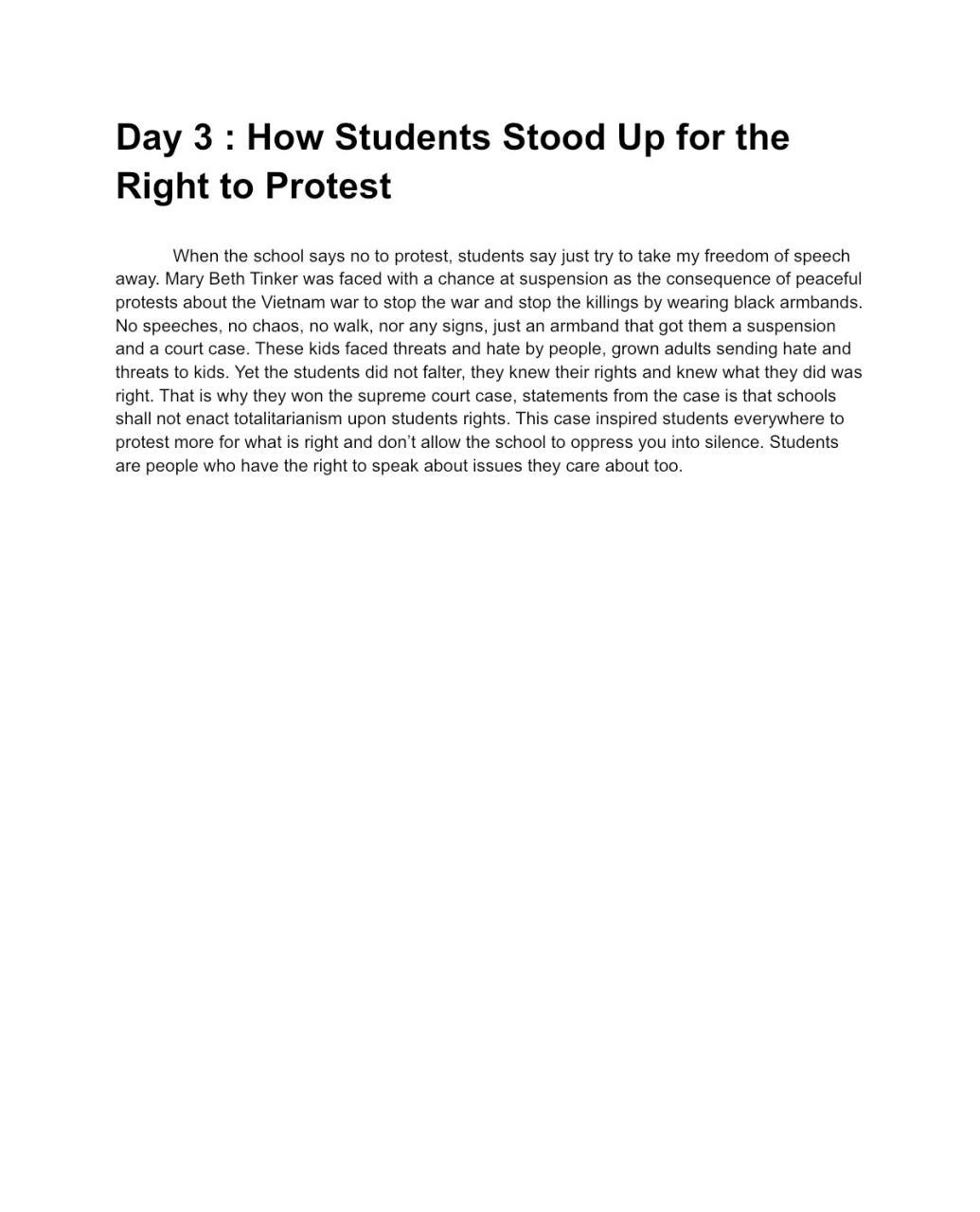 Day 3 : How Students Stood Up for the Right to Protest

When the school says no to protest, students say just try to take my freedom of speech away. Mary Beth Tinker was faced with a chance at suspension as the consequence of peaceful protests about the Vietnam war to stop the war and stop the killings by wearing black armbands. No speeches, no chaos, no walk, nor any signs, just an armband that got them a suspension and a court case. These kids faced threats and hate by people, grown adults sending hate and threats to kids. Yet the students did not falter, they knew their rights and knew what they did was right. That is why they won the supreme court case, statements from the case is that schools shall not enact totalitarianism upon students rights. This case inspired students everywhere to protest more for what is right and don't allow the school to oppress you into silence. Students are people who have the right to speak about issues they care about too.